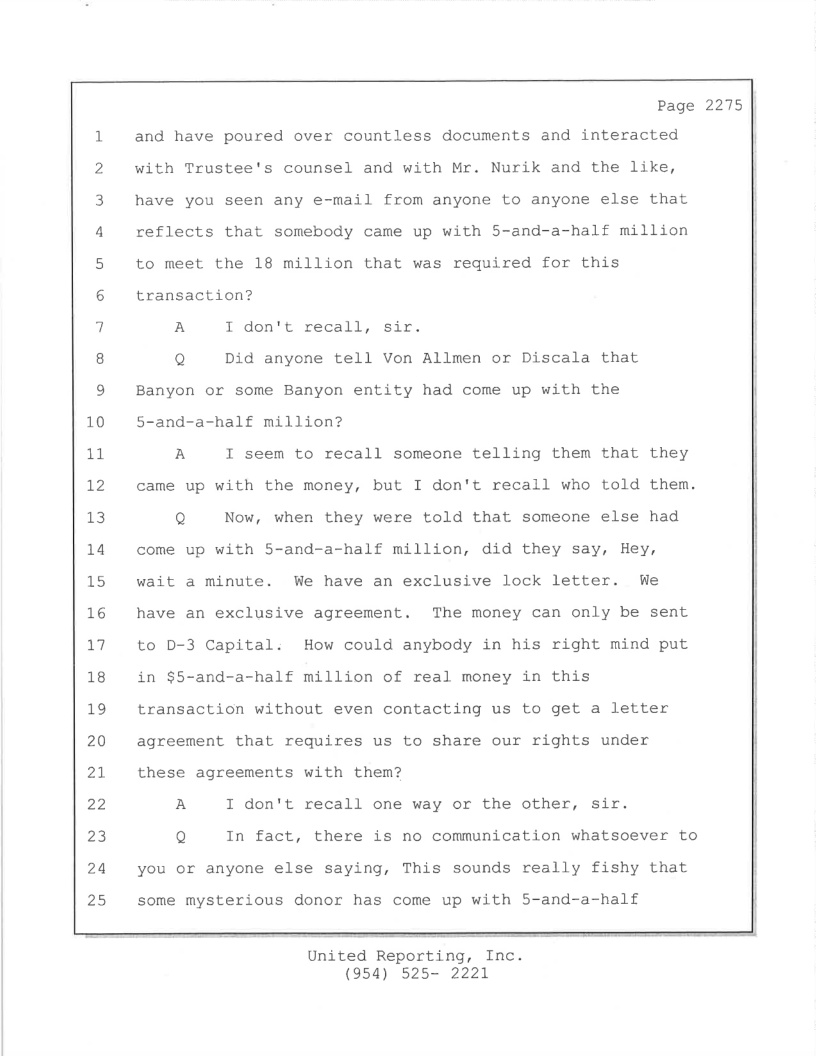 Page 2275

1 and have poured over countless documents and interacted
2 with Trustee's counsel and with Mr. Nurik and the like,
3 have you seen any e-mail from anyone to anyone else that
4 reflects that somebody came up with 5-and-a-half million
5 to meet the 18 million that was required for this
6 transaction?
7 A I don't recall, sir.
8 Q Did anyone tell Von Allmen or Discala that
9 Banyon or some Banyon entity had come up with the
10 5-and-a-half million?
11 A I seem to recall someone telling them that they
12 came up with the money, but I don't recall who told them.
13 Q Now, when they were told that someone else had
14 come up with 5-and-a-half million, did they say, Hey,
15 wait a minute. We have an exclusive lock letter. We
16 have an exclusive agreement. The money can only be sent
17 to D-3 Capital. How could anybody in his right mind put
18 in $5-and-a-half million of real money in this
19 transaction without even contacting us to get a letter
20 agreement that requires us to share our rights under
21 these agreements with them?
22 A I don't recall one way or the other, sir.
23 Q In fact, there is no communication whatsoever to
24 you or anyone else saying, This sounds really fishy that
25 some mysterious donor has come up with 5-and-a-half

United Reporting, Inc.
(954) 525- 2221